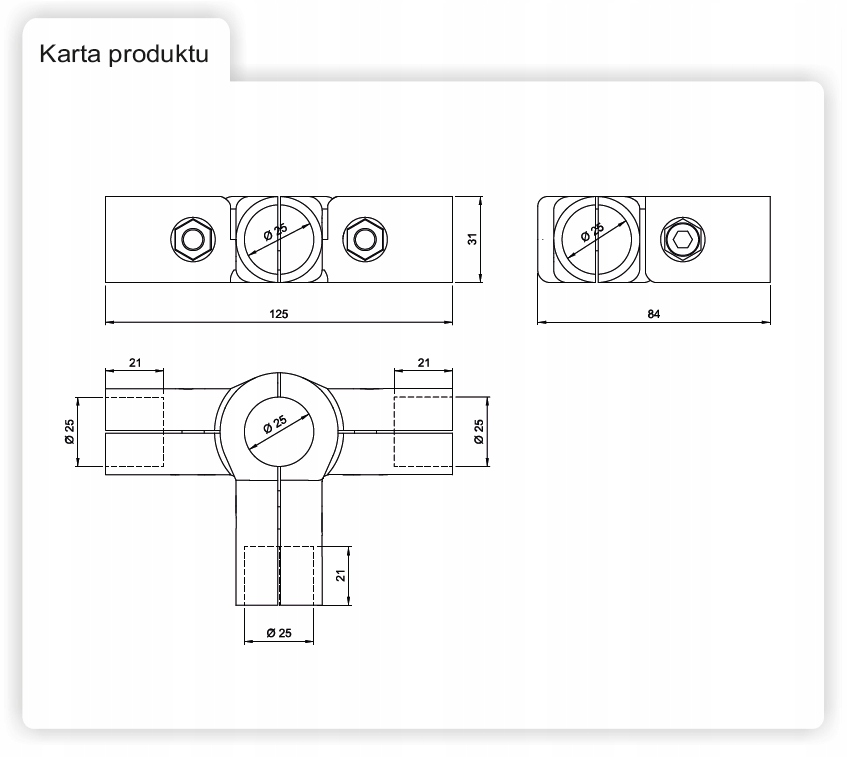 Karta produktu

Ø 25
31
125

Ø 25
84

21
21
Ø 25
Ø 25
Ø 25
21
Ø 25